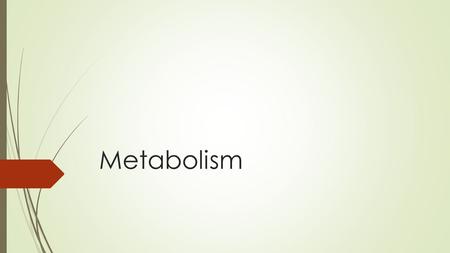 Metabolism